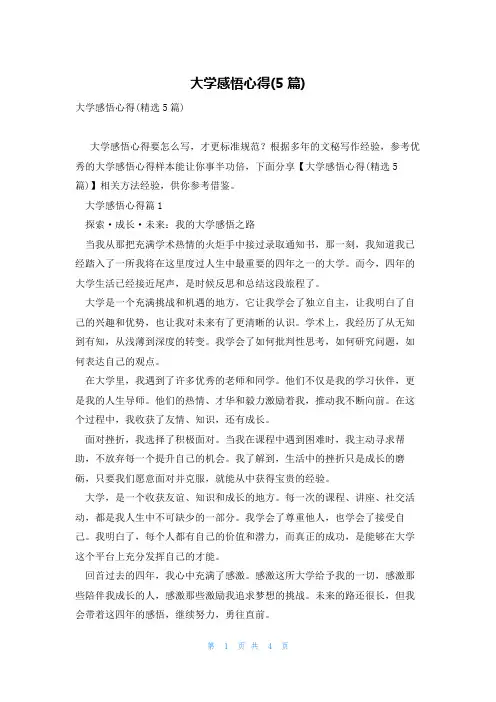 大学感悟心得(5 篇)

大学感悟心得(精选 5 篇)

大学感悟心得要怎么写，才更标准规范？根据多年的文秘写作经验，参考优秀的大学感悟心得样本能让你事半功倍，下面分享【大学感悟心得(精选 5 篇)】相关方法经验，供你参考借鉴。

大学感悟心得篇 1

探索·成长·未来：我的大学感悟之路

当我从那把充满学术热情的火炬手中接过录取通知书，那一刻，我知道我已经踏入了一所我将在这里度过人生中最重要的四年之一的大学。而今，四年的大学生活已经接近尾声，是时候反思和总结这段旅程了。

大学是一个充满挑战和机遇的地方，它让我学会了独立自主，让我明白了自己的兴趣和优势，也让我对未来有了更清晰的认识。学术上，我经历了从无知到有知，从浅薄到深度的转变。我学会了如何批判性思考，如何研究问题，如何表达自己的观点。

在大学里，我遇到了许多优秀的老师和同学。他们不仅是我的学习伙伴，更是我的人生导师。他们的热情、才华和毅力激励着我，推动我不断向前。在这个过程中，我收获了友情、知识，还有成长。

面对挫折，我选择了积极面对。当我在课程中遇到困难时，我主动寻求帮助，不放弃每一个提升自己的机会。我了解到，生活中的挫折只是成长的磨砺，只要我们愿意面对并克服，就能从中获得宝贵的经验。

大学，是一个收获友谊、知识和成长的地方。每一次的课程、讲座、社交活动，都是我人生中不可缺少的一部分。我学会了尊重他人，也学会了接受自己。我明白了，每个人都有自己的价值和潜力，而真正的成功，是能够在大学这个平台上充分发挥自己的才能。

回首过去的四年，我心中充满了感激。感激这所大学给予我的一切，感激那些陪伴我成长的人，感激那些激励我追求梦想的挑战。未来的路还很长，但我会带着这四年的感悟，继续努力，勇往直前。

第 1 页 共 4 页